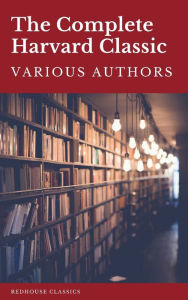 The Complete Harvard Classic

VARIOUS AUTHORS

REDHOUSE CLASSICS